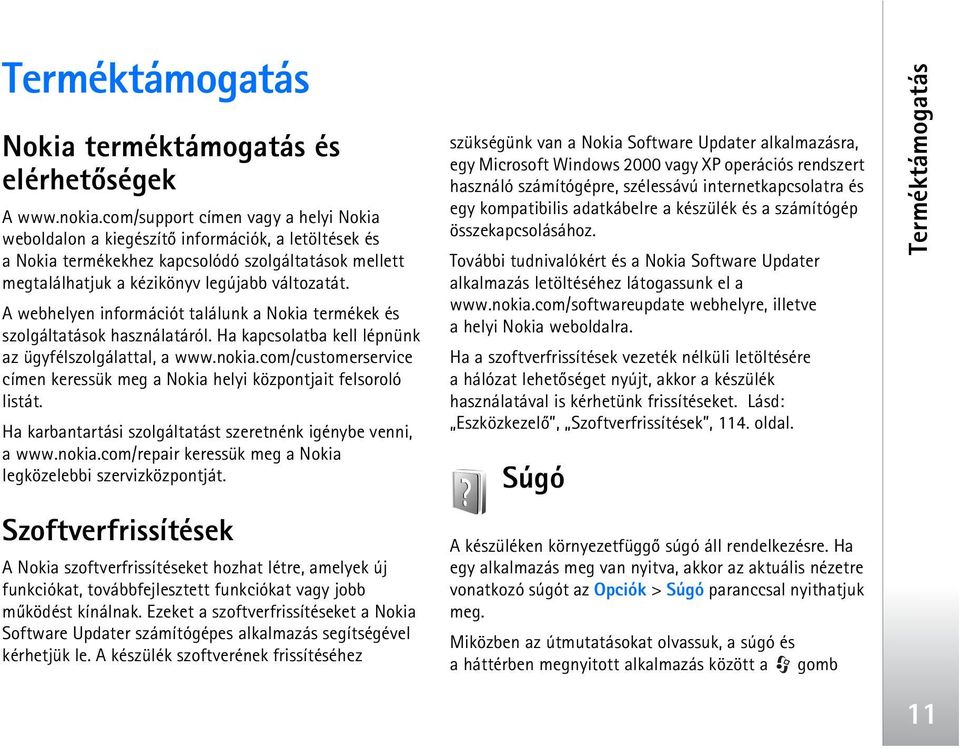 Terméktámogatás

Nokia terméktámogatás és elérhetőségek

A www.nokia.com/support címen vagy a helyi Nokia weboldalon a kiegészítő információk, a letöltések és a Nokia termékekhez kapcsolódó szolgáltatások mellett megtalálhatjuk a kézikönyv legújabb változatát.

A webhelyen információt találunk a Nokia termékek és szolgáltatások használatáról. Ha kapcsolatba kell lépnünk az ügyfélszolgálattal, a www.nokia.com/customerservice címen keressük meg a Nokia helyi központjait felsoroló listát.

Ha karbantartási szolgáltatást szeretnénk igénybe venni, a www.nokia.com/repair keressük meg a Nokia legközelebbi szervizközpontját.

Szoftverfrissítések

A Nokia szoftverfrissítéseket hozhat létre, amelyek új funkciókat, továbbfejlesztett funkciókat vagy jobb működést kínálnak. Ezeket a szoftverfrissítéseket a Nokia Software Updater számítógépes alkalmazás segítségével kérhetjük le. A készülék szoftverének frissítéséhez

szükségünk van a Nokia Software Updater alkalmazásra, egy Microsoft Windows 2000 vagy XP operációs rendszert használó számítógépre, szélessávú internetkapcsolatra és egy kompatibilis adatkábelre a készülék és a számítógép összekapcsolásához.

További tudnivalókért és a Nokia Software Updater alkalmazás letöltéséhez látogassunk el a www.nokia.com/softwareupdate webhelyre, illetve a helyi Nokia weboldalra.

Ha a szoftverfrissítések vezeték nélküli letöltésére a hálózat lehetőséget nyújt, akkor a készülék használatával is kérhetünk frissítéseket. Lásd: „Eszközkezelő”, „Szoftverfrissítések”, 114. oldal.

Súgó

A készüléken környezetfüggő súgó áll rendelkezésre. Ha egy alkalmazás meg van nyitva, akkor az aktuális nézetre vonatkozó súgót az Opciók > Súgó paranccsal nyithatjuk meg.

Miközben az útmutatásokat olvassuk, a súgó és a háttérben megnyitott alkalmazás között a gomb

Terméktámogatás

11